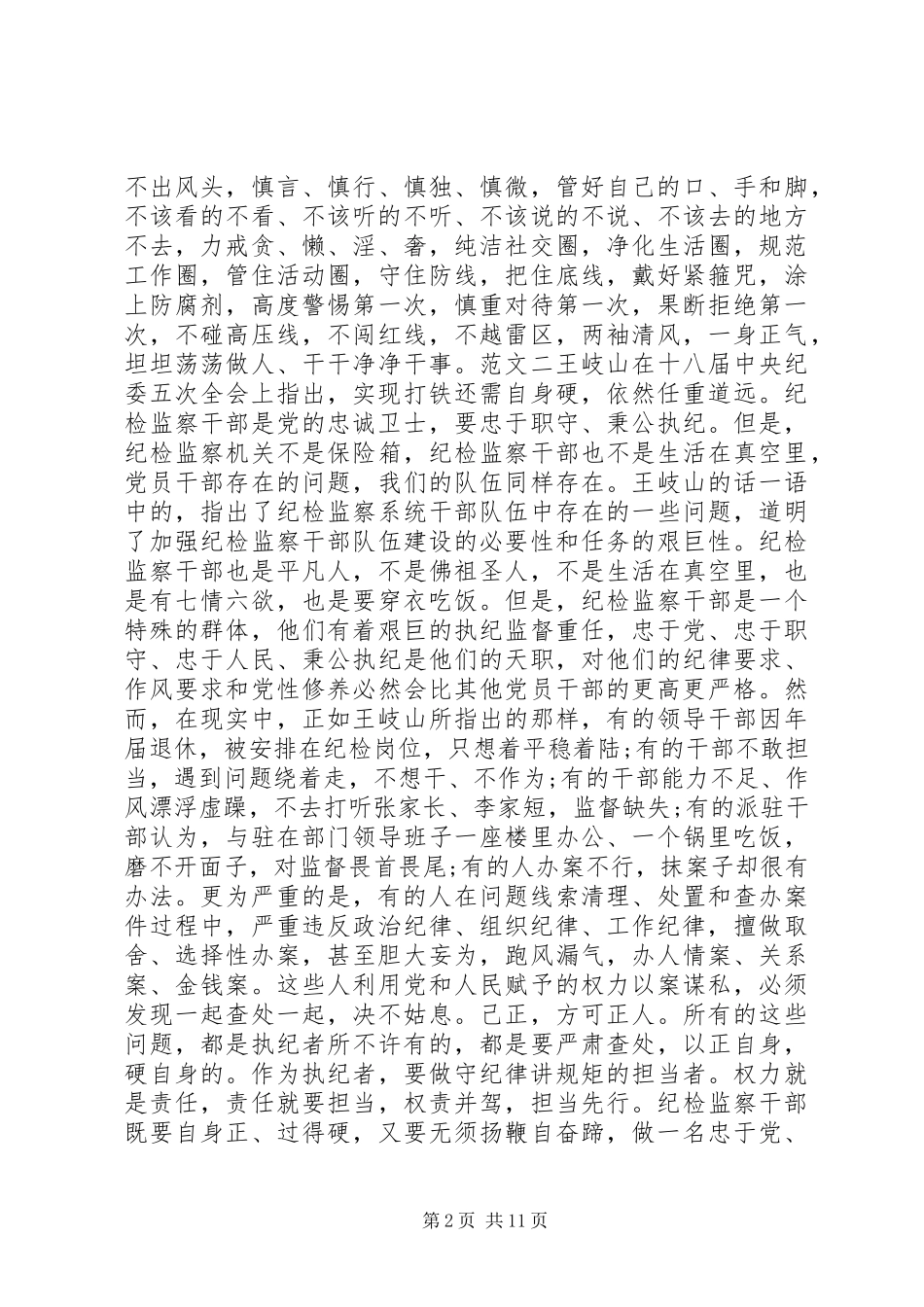 不出风头，慎言、慎行、慎独、慎微，管好自己的口、手和脚，不该看的不看、不该听的不听、不该说的不说、不该去的地方不去，力戒贪、懒、淫、奢，纯洁社交圈，净化生活圈，规范工作圈，管住活动圈，守住防线，把住底线，戴好紧箍咒，涂上防腐剂，高度警惕第一次，慎重对待第一次，果断拒绝第一次，不碰高压线，不闯红线，不越雷区，两袖清风，一身正气，坦坦荡荡做人、干干净净干事。范文二王岐山在十八届中央纪委五次全会上指出，实现打铁还需自身硬，依然任重道远。纪检监察干部是党的忠诚卫士，要忠于职守、秉公执纪。但是，纪检监察机关不是保险箱，纪检监察干部也不是生活在真空里，党员干部存在的问题，我们的队伍同样存在。王岐山的话一语中的，指出了纪检监察系统干部队伍中存在的一些问题，道明了加强纪检监察干部队伍建设的必要性和任务的艰巨性。纪检监察干部也是平凡人，不是佛祖圣人，不是生活在真空里，也是有七情六欲，也是要穿衣吃饭。但是，纪检监察干部是一个特殊的群体，他们有着艰巨的执纪监督重任，忠于党、忠于职守、忠于人民、秉公执纪是他们的天职，对他们的纪律要求、作风要求和党性修养必然会比其他党员干部的更高更严格。然而，在现实中，正如王岐山所指出的那样，有的领导干部因年届退休，被安排在纪检岗位，只想着平稳着陆;有的干部不敢担当，遇到问题绕着走，不想干、不作为;有的干部能力不足、作风漂浮虚躁，不去打听张家长、李家短，监督缺失;有的派驻干部认为，与驻在部门领导班子一座楼里办公、一个锅里吃饭，磨不开面子，对监督畏首畏尾;有的人办案不行，抹案子却很有办法。更为严重的是，有的人在问题线索清理、处置和查办案件过程中，严重违反政治纪律、组织纪律、工作纪律，擅做取舍、选择性办案，甚至胆大妄为，跑风漏气，办人情案、关系案、金钱案。这些人利用党和人民赋予的权力以案谋私，必须发现一起查处一起，决不姑息。己正，方可正人。所有的这些问题，都是执纪者所不许有的，都是要严肃查处，以正自身，硬自身的。作为执纪者，要做守纪律讲规矩的担当者。权力就是责任，责任就要担当，权责并驾，担当先行。纪检监察干部既要自身正、过得硬，又要无须扬鞭自奋蹄，做一名忠于党、

第 2 页 共 11 页